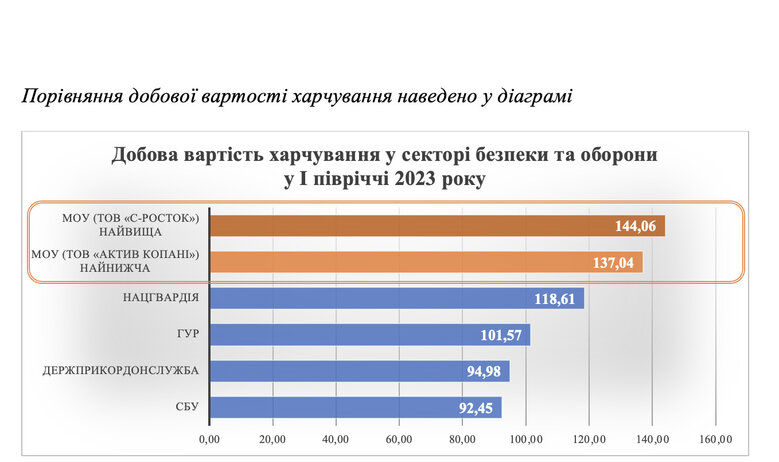 Порівняння добової вартості харчування наведено у діаграмі

Добова вартість харчування у секторі безпеки та оборони у І півріччі 2023 року

МОУ (ТОВ «С-РОСТОК») НАЙВИЩА 144,06

МОУ (ТОВ «АКТИВ КОПАНІ») НАЙНИЖЧА 137,04

НАЦГВАРДІЯ 118,61

ГУР 101,57

ДЕРЖПРИКОРДОНСЛУЖБА 94,98

СБУ 92,45

0,00 20,00 40,00 60,00 80,00 100,00 120,00 140,00 160,00